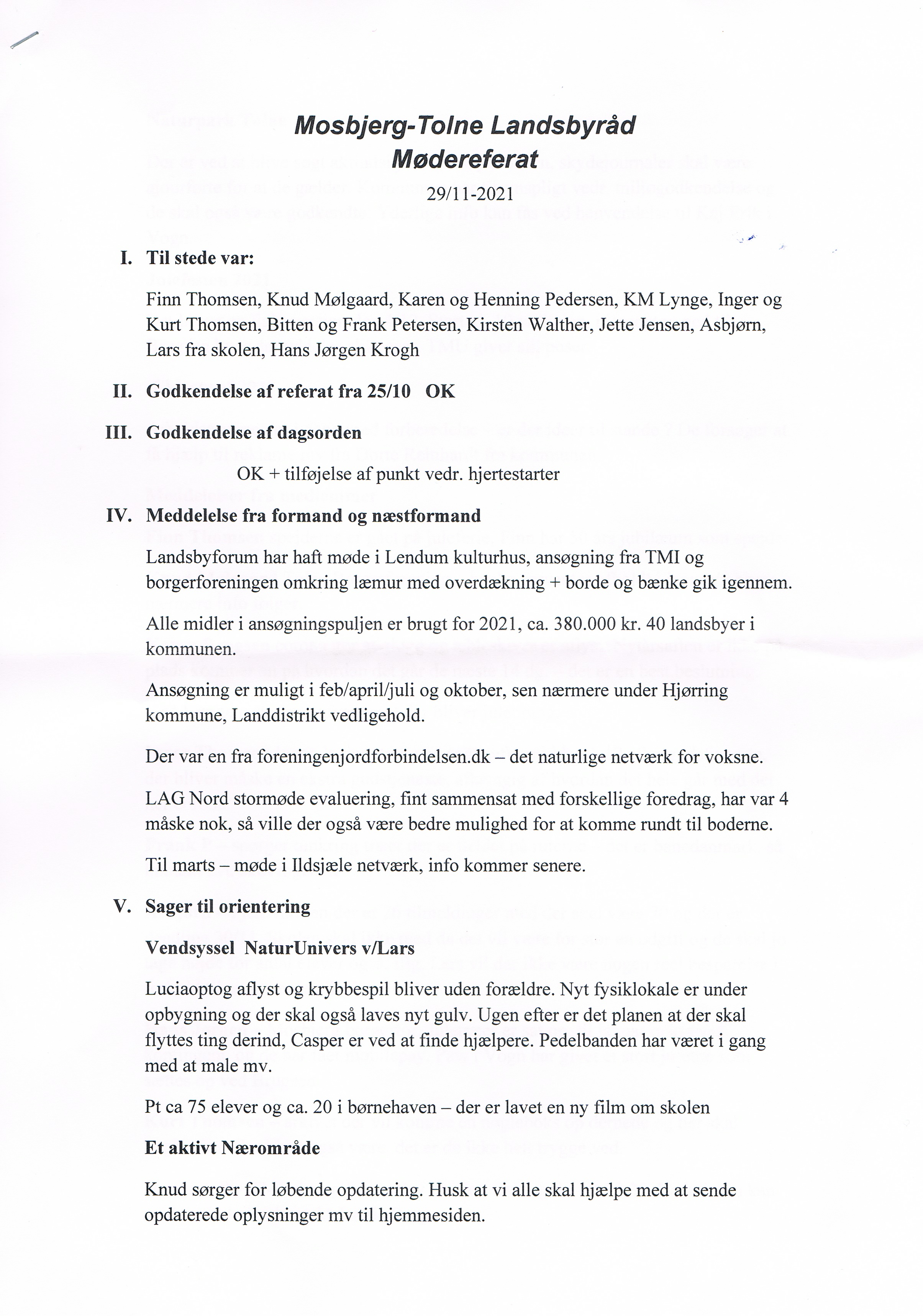 Mosbjerg-Tolne Landsbyråd
Mødereferat

29/11-2021

I. Til stede var:

Finn Thomsen, Knud Mølgaard, Karen og Henning Pedersen, KM Lynge, Inger og Kurt Thomsen, Bitten og Frank Petersen, Kirsten Walther, Jette Jensen, Asbjørn, Lars fra skolen, Hans Jørgen Krogh

II. Godkendelse af referat fra 25/10 OK

III. Godkendelse af dagsorden

OK + tilføjelse af punkt vedr. hjertestarter

IV. Meddelelse fra formand og næstformand

Landsbyforum har haft møde i Lendum kulturhus, ansøgning fra TMI og borgerforeningen omkring læmur med overdækning + borde og bænke gik igennem.

Alle midler i ansøgningspuljen er brugt for 2021, ca. 380.000 kr. 40 landsbyer i kommunen.

Ansøgning er muligt i feb/april/juli og oktober, sen nærmere under Hjørring kommune, Landdistrikt vedligehold.

Der var en fra foreningenjordforbindelsen.dk – det naturlige netværk for voksne.

LAG Nord stormøde evaluering, fint sammensat med forskellige foredrag, har var 4 måske nok, så ville der også være bedre mulighed for at komme rundt til boderne.

Til marts – møde i Ildsjæle netværk, info kommer senere.

V. Sager til orientering

Vendsyssel NaturUnivers v/Lars

Luciaoptog aflyst og krybbespil bliver uden forældre. Nyt fysiklokale er under opbygning og der skal også laves nyt gulv. Ugen efter er det planen at der skal flyttes ting derind, Casper er ved at finde hjælpere. Pedelbanden har været i gang med at male mv.

Pt ca 75 elever og ca. 20 i børnehaven – der er lavet en ny film om skolen

Et aktivt Nærområde

Knud sørger for løbende opdatering. Husk at vi alle skal hjælpe med at sende opdaterede oplysninger mv til hjemmesiden.